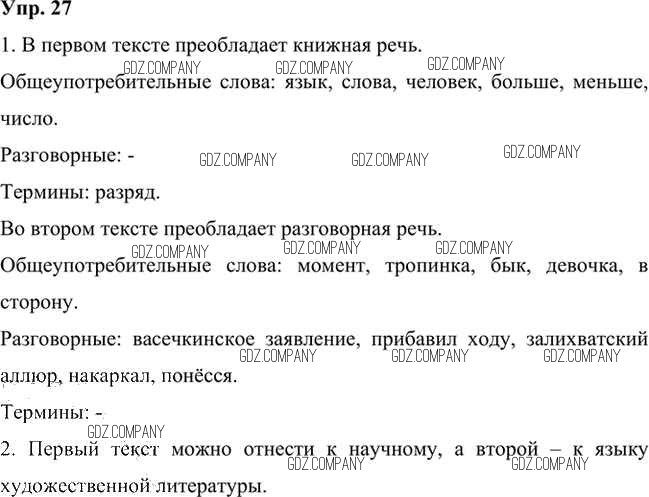 Упр. 27

1. В первом тексте преобладает книжная речь.

GDZ.COMPANY GDZ.COMPANY GDZ.COMPANY

Общеупотребительные слова: язык, слова, человек, больше, меньше, число.

Разговорные: - GDZ.COMPANY GDZ.COMPANY GDZ.COMPANY

Термины: разряд.

Во втором тексте преобладает разговорная речь.

GDZ.COMPANY GDZ.COMPANY GDZ.COMPANY

Общеупотребительные слова: момент, тропинка, бык, девочка, в сторону.

Разговорные: васечкинское заявление, прибавил ходу, залихватский аллюр, накаркал, понёсся.

GDZ.COMPANY GDZ.COMPANY GDZ.COMPANY

Термины: -

GDZ.COMPANY

2. Первый текст можно отнести к научному, а второй – к языку художественной литературы.

GDZ.COMPANY GDZ.COMPANY